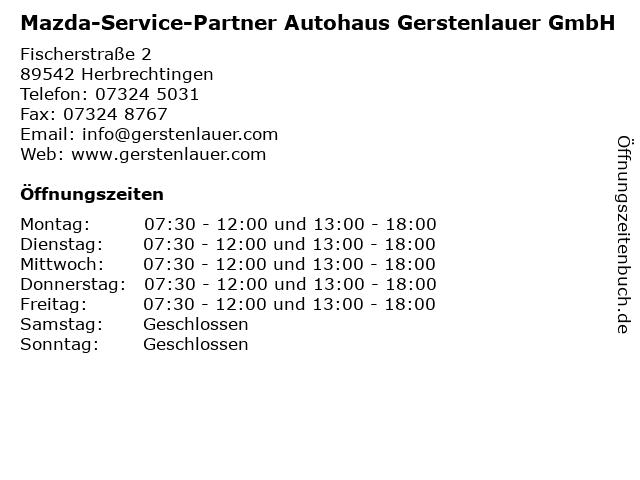 Mazda-Service-Partner Autohaus Gerstenlauer GmbH

Fischerstraße 2
89542 Herbrechtingen
Telefon: 07324 5031
Fax: 07324 8767
Email: info@gerstenlauer.com
Web: www.gerstenlauer.com

Öffnungszeiten

Montag: 07:30 - 12:00 und 13:00 - 18:00
Dienstag: 07:30 - 12:00 und 13:00 - 18:00
Mittwoch: 07:30 - 12:00 und 13:00 - 18:00
Donnerstag: 07:30 - 12:00 und 13:00 - 18:00
Freitag: 07:30 - 12:00 und 13:00 - 18:00
Samstag: Geschlossen
Sonntag: Geschlossen

Öffnungszeitenbuch.de